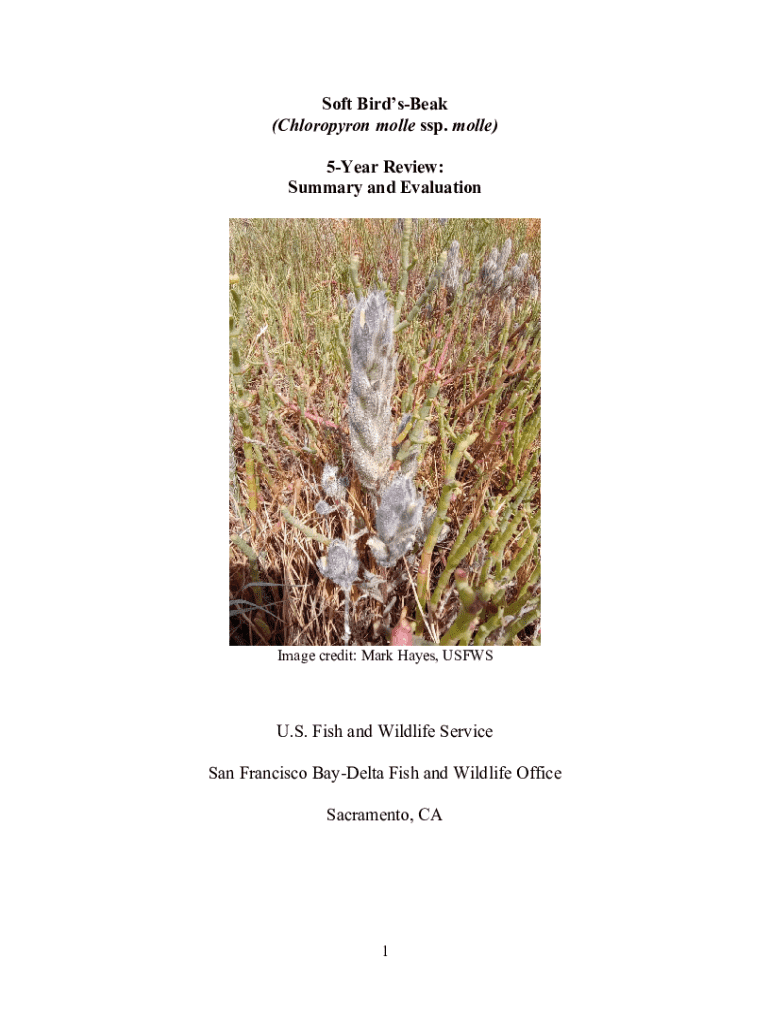 Soft Bird's-Beak
(Chloropyron molle ssp. molle)

5-Year Review:
Summary and Evaluation

Image credit: Mark Hayes, USFWS

U.S. Fish and Wildlife Service

San Francisco Bay-Delta Fish and Wildlife Office

Sacramento, CA

1